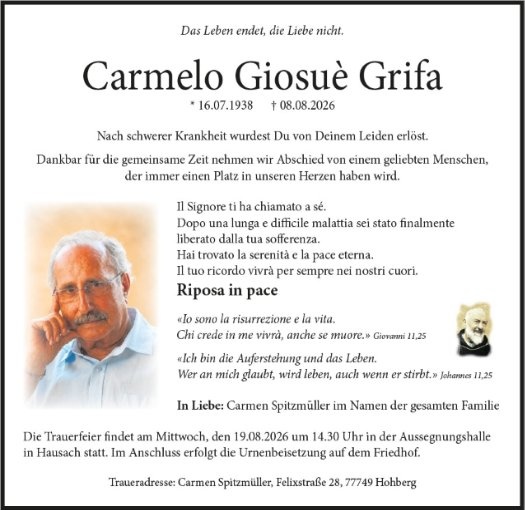 Das Leben endet, die Liebe nicht.

Carmelo Giosuè Grifa

* 16.07.1938 † 08.08.2026

Nach schwerer Krankheit wurdest Du von Deinem Leiden erlöst.

Dankbar für die gemeinsame Zeit nehmen wir Abschied von einem geliebten Menschen, der immer einen Platz in unseren Herzen haben wird.

Il Signore ti ha chiamato a sé.
Dopo una lunga e difficile malattia sei stato finalmente liberato dalla tua sofferenza.
Hai trovato la serenità e la pace eterna.
Il tuo ricordo vivrà per sempre nei nostri cuori.

Riposa in pace

«Io sono la risurrezione e la vita.
Chi crede in me vivrà, anche se muore.» Giovanni 11,25

«Ich bin die Auferstehung und das Leben.
Wer an mich glaubt, wird leben, auch wenn er stirbt.» Johannes 11,25

In Liebe: Carmen Spitzmüller im Namen der gesamten Familie

Die Trauerfeier findet am Mittwoch, den 19.08.2026 um 14.30 Uhr in der Aussegnungshalle in Hausach statt. Im Anschluss erfolgt die Urnenbeisetzung auf dem Friedhof.

Traueradresse: Carmen Spitzmüller, Felixstraße 28, 77749 Hohberg